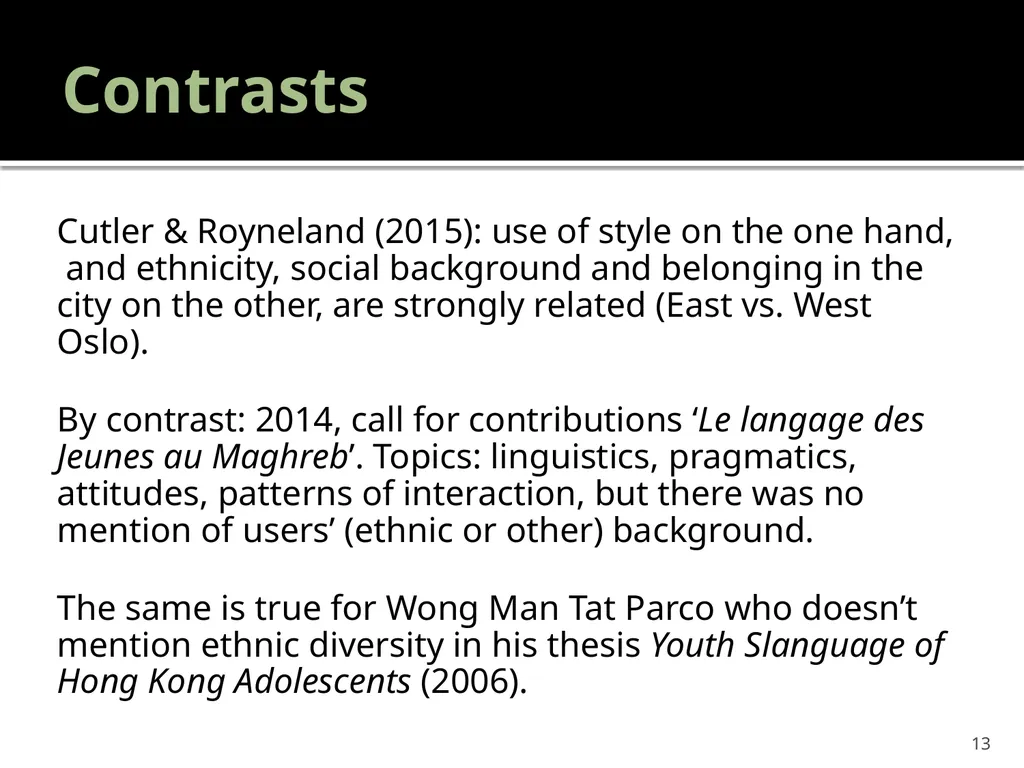 Contrasts

Cutler & Royneland (2015): use of style on the one hand, and ethnicity, social background and belonging in the city on the other, are strongly related (East vs. West Oslo).

By contrast: 2014, call for contributions 'Le langage des Jeunes au Maghreb'. Topics: linguistics, pragmatics, attitudes, patterns of interaction, but there was no mention of users' (ethnic or other) background.

The same is true for Wong Man Tat Parco who doesn't mention ethnic diversity in his thesis Youth Slanguage of Hong Kong Adolescents (2006).

13